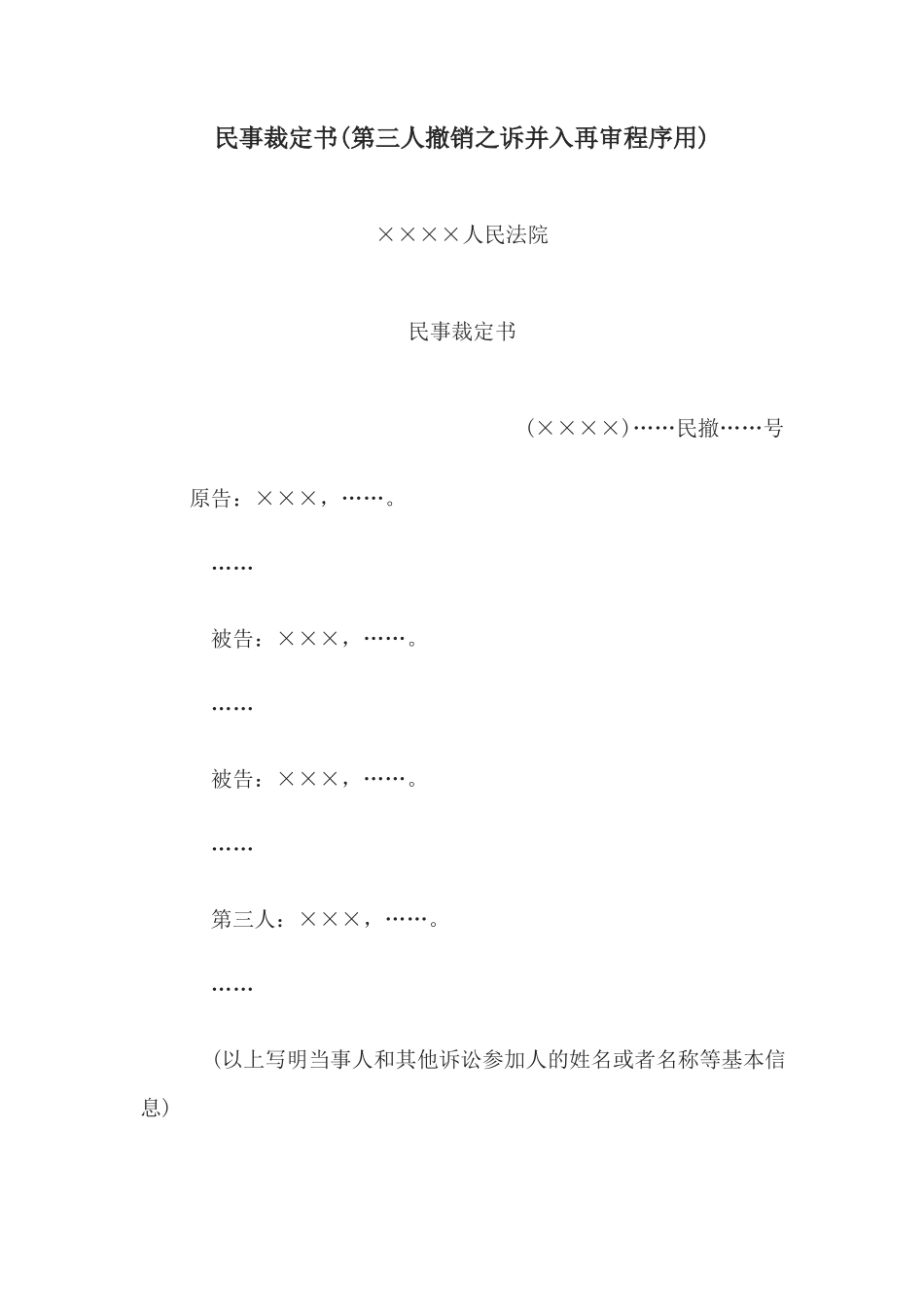 民事裁定书(第三人撤销之诉并入再审程序用)

××××人民法院

民事裁定书

(××××)……民撤……号

原告：×××，……。

……

被告：×××，……。

……

被告：×××，……。

……

第三人：×××，……。

……

(以上写明当事人和其他诉讼参加人的姓名或者名称等基本信息)